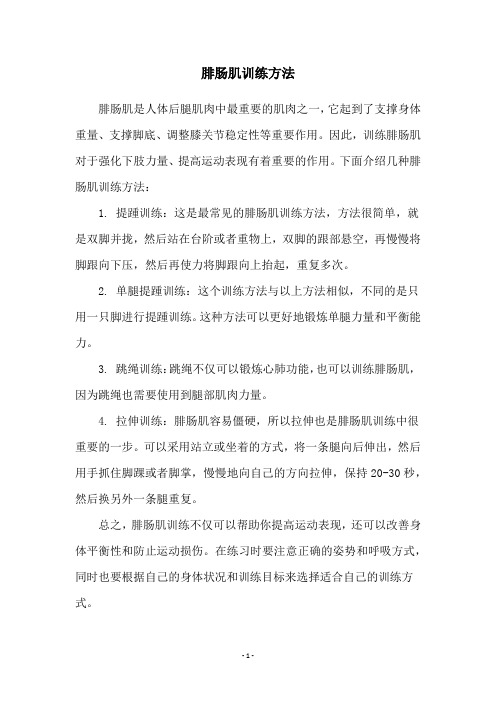 腓肠肌训练方法

腓肠肌是人体后腿肌肉中最重要的肌肉之一，它起到了支撑身体重量、支撑脚底、调整膝关节稳定性等重要作用。因此，训练腓肠肌对于强化下肢力量、提高运动表现有着重要的作用。下面介绍几种腓肠肌训练方法：

1. 提踵训练：这是最常见的腓肠肌训练方法，方法很简单，就是双脚并拢，然后站在台阶或者重物上，双脚的跟部悬空，再慢慢将脚跟向下压，然后再使力将脚跟向上抬起，重复多次。

2. 单腿提踵训练：这个训练方法与以上方法相似，不同的是只用一只脚进行提踵训练。这种方法可以更好地锻炼单腿力量和平衡能力。

3. 跳绳训练：跳绳不仅可以锻炼心肺功能，也可以训练腓肠肌，因为跳绳也需要使用到腿部肌肉力量。

4. 拉伸训练：腓肠肌容易僵硬，所以拉伸也是腓肠肌训练中很重要的一步。可以采用站立或坐着的方式，将一条腿向后伸出，然后用手抓住脚踝或者脚掌，慢慢地向自己的方向拉伸，保持 20-30 秒，然后换另外一条腿重复。

总之，腓肠肌训练不仅可以帮助你提高运动表现，还可以改善身体平衡性和防止运动损伤。在练习时要注意正确的姿势和呼吸方式，同时也要根据自己的身体状况和训练目标来选择适合自己的训练方式。

- 1 -